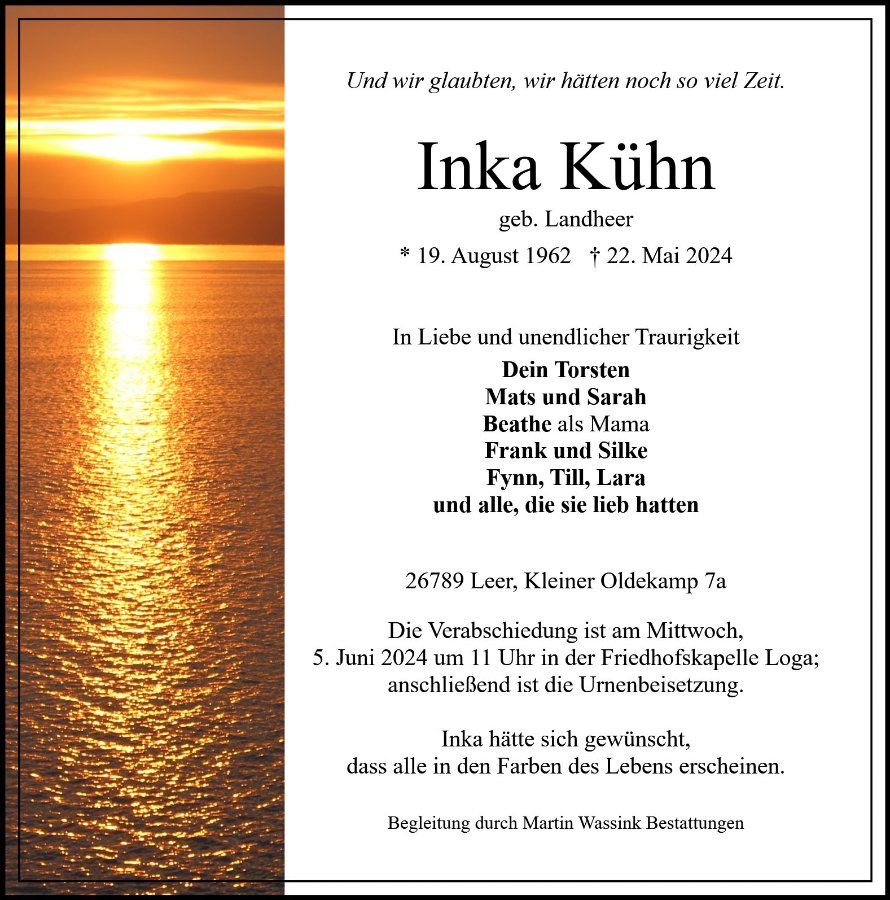 Und wir glaubten, wir hätten noch so viel Zeit.

Inka Kühn

geb. Landheer

* 19. August 1962 † 22. Mai 2024

In Liebe und unendlicher Traurigkeit
Dein Torsten
Mats und Sarah
Beathe als Mama
Frank und Silke
Fynn, Till, Lara
und alle, die sie lieb hatten

26789 Leer, Kleiner Oldekamp 7a

Die Verabschiedung ist am Mittwoch,
5. Juni 2024 um 11 Uhr in der Friedhofskapelle Loga;
anschließend ist die Urnenbeisetzung.

Inka hätte sich gewünscht,
dass alle in den Farben des Lebens erscheinen.

Begleitung durch Martin Wassink Bestattungen